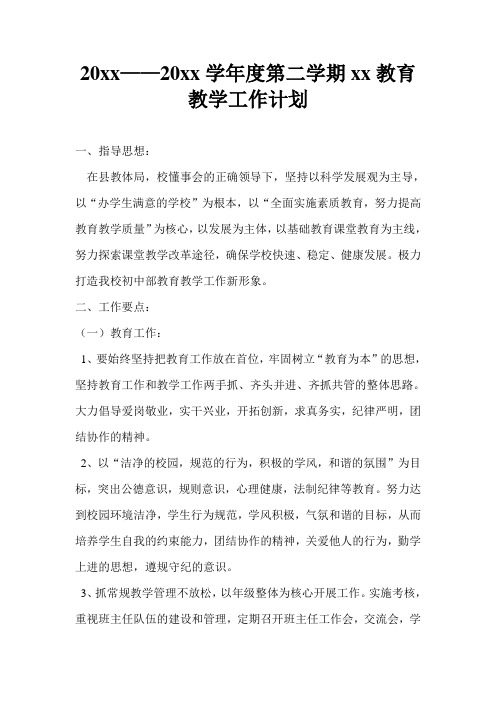 20xx——20xx 学年度第二学期 xx 教育教学工作计划

一、指导思想：

在县教体局，校懂事会的正确领导下，坚持以科学发展观为主导，以“办学生满意的学校”为根本，以“全面实施素质教育，努力提高教育教学质量”为核心，以发展为主体，以基础教育课堂教育为主线，努力探索课堂教学改革途径，确保学校快速、稳定、健康发展。极力打造我校初中部教育教学工作新形象。

二、工作要点：

（一）教育工作：

1、要始终坚持把教育工作放在首位，牢固树立“教育为本”的思想，坚持教育工作和教学工作两手抓、齐头并进、齐抓共管的整体思路。大力倡导爱岗敬业，实干兴业，开拓创新，求真务实，纪律严明，团结协作的精神。

2、以“洁净的校园，规范的行为，积极的学风，和谐的氛围”为目标，突出公德意识，规则意识，心理健康，法制纪律等教育。努力达到校园环境洁净，学生行为规范，学风积极，气氛和谐的目标，从而培养学生自我的约束能力，团结协作的精神，关爱他人的行为，勤学上进的思想，遵规守纪的意识。

3、抓常规教学管理不放松，以年级整体为核心开展工作。实施考核，重视班主任队伍的建设和管理，定期召开班主任工作会，交流会，学